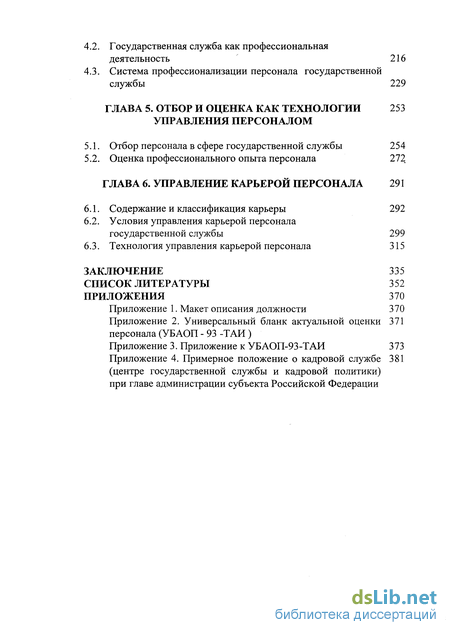 4.2. Государственная служба как профессиональная деятельность 216
4.3. Система профессионализации персонала государственной службы 229

ГЛАВА 5. ОТБОР И ОЦЕНКА КАК ТЕХНОЛОГИИ УПРАВЛЕНИЯ ПЕРСОНАЛОМ 253

5.1. Отбор персонала в сфере государственной службы 254
5.2. Оценка профессионального опыта персонала 272

ГЛАВА 6. УПРАВЛЕНИЕ КАРЬЕРОЙ ПЕРСОНАЛА 291

6.1. Содержание и классификация карьеры 292
6.2. Условия управления карьерой персонала государственной службы 299
6.3. Технология управления карьерой персонала 315

ЗАКЛЮЧЕНИЕ 335
СПИСОК ЛИТЕРАТУРЫ 352
ПРИЛОЖЕНИЯ 370
Приложение 1. Макет описания должности 370
Приложение 2. Универсальный бланк актуальной оценки персонала (УБАОП - 93 -ТАИ ) 371
Приложение 3. Приложение к УБАОП-93-ТАИ 373
Приложение 4. Примерное положение о кадровой службе (центре государственной службы и кадровой политики) при главе администрации субъекта Российской Федерации 381

dsLib.net
библиотека диссертаций